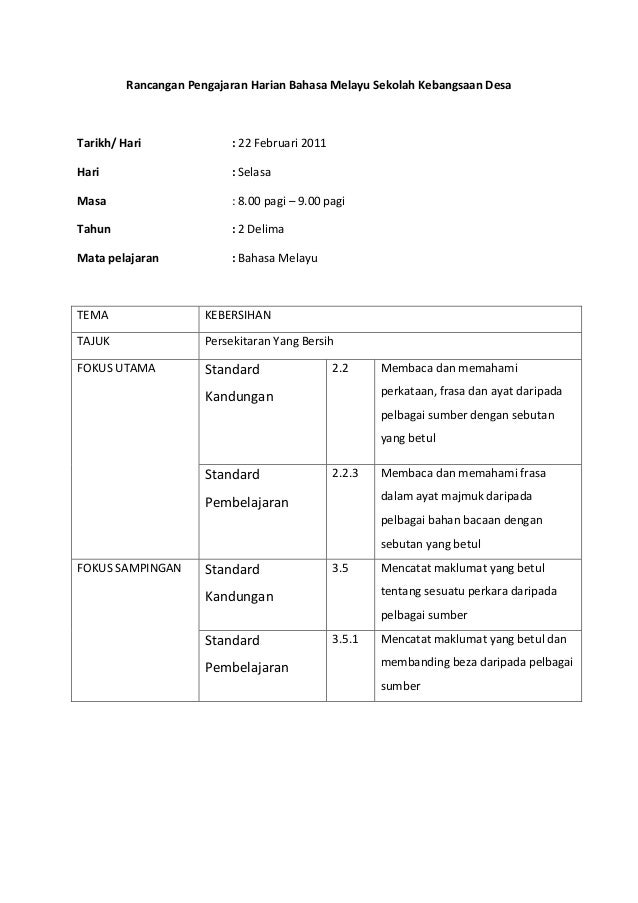 Rancangan Pengajaran Harian Bahasa Melayu Sekolah Kebangsaan Desa

Tarikh/ Hari : 22 Februari 2011

Hari : Selasa

Masa : 8.00 pagi – 9.00 pagi

Tahun : 2 Delima

Mata pelajaran : Bahasa Melayu

| TEMA | KEBERSIHAN | | |
|---|---|---|---|
| TAJUK | Persekitaran Yang Bersih | | |
| FOKUS UTAMA | Standard Kandungan | 2.2 | Membaca dan memahami perkataan, frasa dan ayat daripada pelbagai sumber dengan sebutan yang betul |
| | Standard Pembelajaran | 2.2.3 | Membaca dan memahami frasa dalam ayat majmuk daripada pelbagai bahan bacaan dengan sebutan yang betul |
| FOKUS SAMPINGAN | Standard Kandungan | 3.5 | Mencatat maklumat yang betul tentang sesuatu perkara daripada pelbagai sumber |
| | Standard Pembelajaran | 3.5.1 | Mencatat maklumat yang betul dan membanding beza daripada pelbagai sumber |